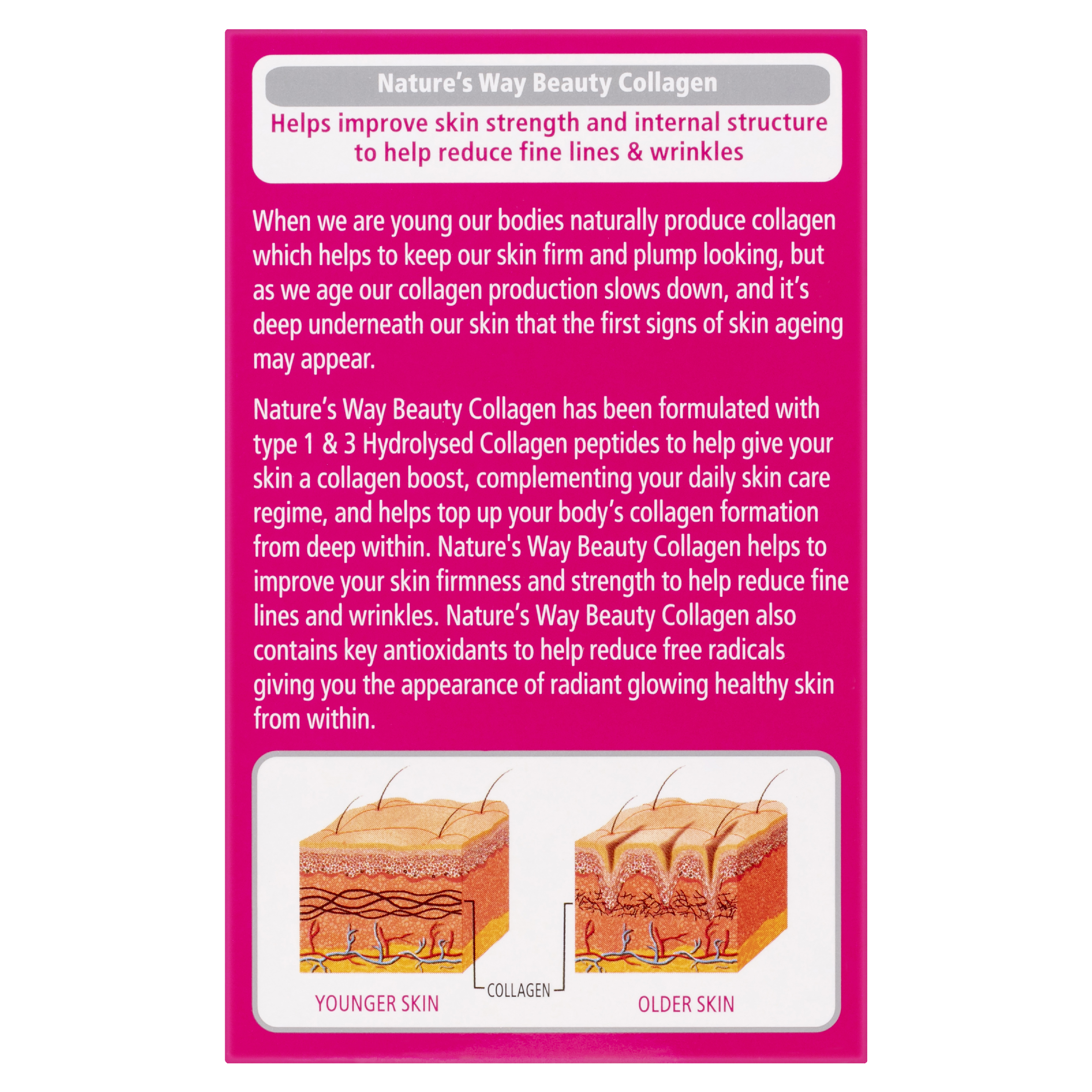 Nature's Way Beauty Collagen

Helps improve skin strength and internal structure to help reduce fine lines & wrinkles

When we are young our bodies naturally produce collagen which helps to keep our skin firm and plump looking, but as we age our collagen production slows down, and it's deep underneath our skin that the first signs of skin ageing may appear.

Nature's Way Beauty Collagen has been formulated with type 1 & 3 Hydrolysed Collagen peptides to help give your skin a collagen boost, complementing your daily skin care regime, and helps top up your body's collagen formation from deep within. Nature's Way Beauty Collagen helps to improve your skin firmness and strength to help reduce fine lines and wrinkles. Nature's Way Beauty Collagen also contains key antioxidants to help reduce free radicals giving you the appearance of radiant glowing healthy skin from within.

YOUNGER SKIN
COLLAGEN
OLDER SKIN